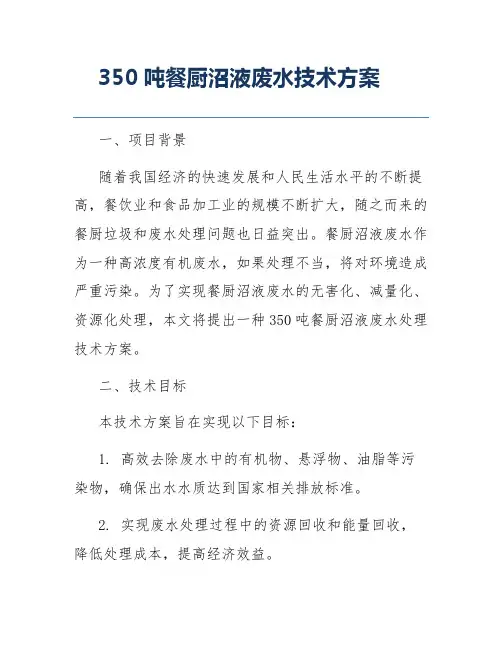 350 吨餐厨沼液废水技术方案

一、项目背景

随着我国经济的快速发展和人民生活水平的不断提高，餐饮业和食品加工业的规模不断扩大，随之而来的餐厨垃圾和废水处理问题也日益突出。餐厨沼液废水作为一种高浓度有机废水，如果处理不当，将对环境造成严重污染。为了实现餐厨沼液废水的无害化、减量化、资源化处理，本文将提出一种 350 吨餐厨沼液废水处理技术方案。

二、技术目标

本技术方案旨在实现以下目标：

1. 高效去除废水中的有机物、悬浮物、油脂等污染物，确保出水水质达到国家相关排放标准。

2. 实现废水处理过程中的资源回收和能量回收，降低处理成本，提高经济效益。